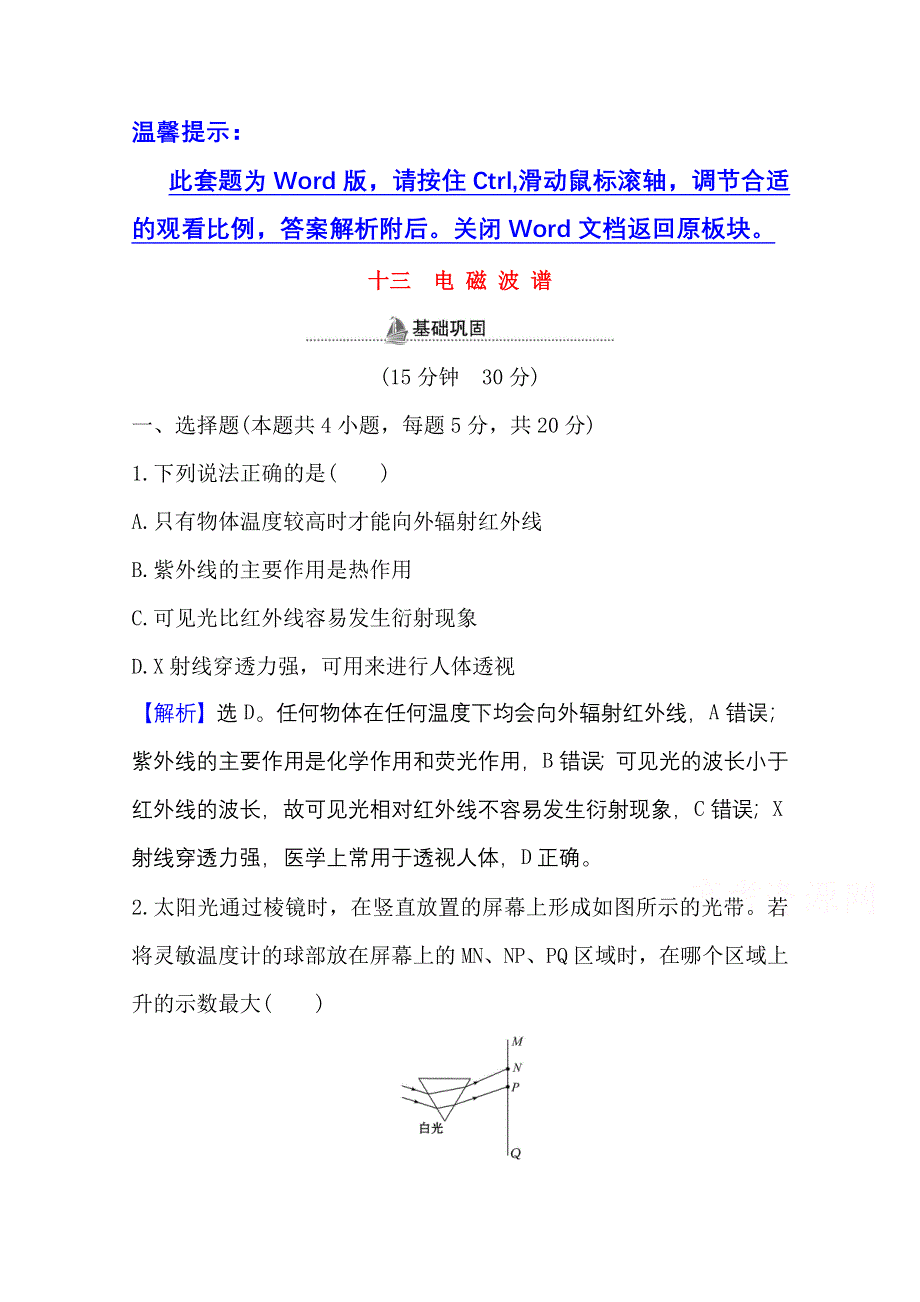 温馨提示：

此套题为 Word 版，请按住 Ctrl,滑动鼠标滚轴，调节合适的观看比例，答案解析附后。关闭 Word 文档返回原板块。

十三　电 磁 波 谱

基础巩固

(15 分钟　30 分)

一、选择题(本题共 4 小题，每题 5 分，共 20 分)

1.下列说法正确的是(　　)

A.只有物体温度较高时才能向外辐射红外线

B.紫外线的主要作用是热作用

C.可见光比红外线容易发生衍射现象

D.X 射线穿透力强，可用来进行人体透视

【解析】选 D。任何物体在任何温度下均会向外辐射红外线, A 错误; 紫外线的主要作用是化学作用和荧光作用, B 错误; 可见光的波长小于红外线的波长, 故可见光相对红外线不容易发生衍射现象, C 错误; X 射线穿透力强, 医学上常用于透视人体, D 正确。

2.太阳光通过棱镜时，在竖直放置的屏幕上形成如图所示的光带。若将灵敏温度计的球部放在屏幕上的 MN、NP、PQ 区域时，在哪个区域上升的示数最大(　　)

M
N
P
白光
Q